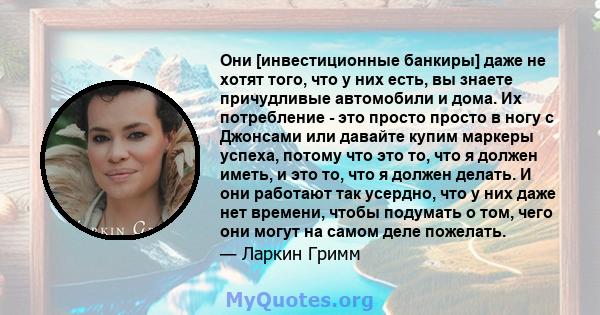 Они [инвестиционные банкиры] даже не хотят того, что у них есть, вы знаете причудливые автомобили и дома. Их потребление - это просто просто в ногу с Джонсами или давайте купим маркеры успеха, потому что это то, что я должен иметь, и это то, что я должен делать. И они работают так усердно, что у них даже нет времени, чтобы подумать о том, чего они могут на самом деле пожелать.
— Ларкин Гримм

RKIN G

MyQuotes.org